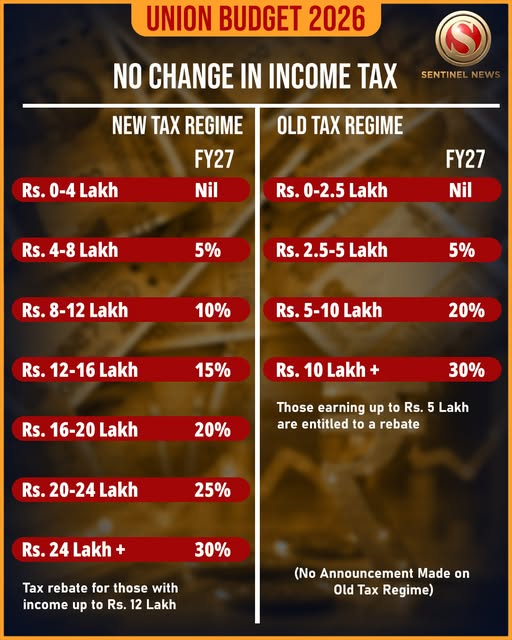 UNION BUDGET 2026

S
SENTINEL NEWS

NO CHANGE IN INCOME TAX

NEW TAX REGIME

| | FY27 |
|---|---|
| Rs. 0-4 Lakh | Nil |
| Rs. 4-8 Lakh | 5% |
| Rs. 8-12 Lakh | 10% |
| Rs. 12-16 Lakh | 15% |
| Rs. 16-20 Lakh | 20% |
| Rs. 20-24 Lakh | 25% |
| Rs. 24 Lakh + | 30% |

Tax rebate for those with income up to Rs. 12 Lakh

OLD TAX REGIME

| | FY27 |
|---|---|
| Rs. 0-2.5 Lakh | Nil |
| Rs. 2.5-5 Lakh | 5% |
| Rs. 5-10 Lakh | 20% |
| Rs. 10 Lakh + | 30% |

Those earning up to Rs. 5 Lakh are entitled to a rebate

(No Announcement Made on Old Tax Regime)